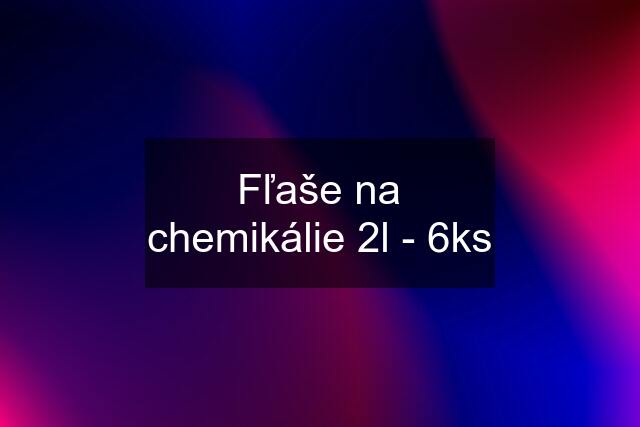 Fľaše na chemikálie 2l - 6ks